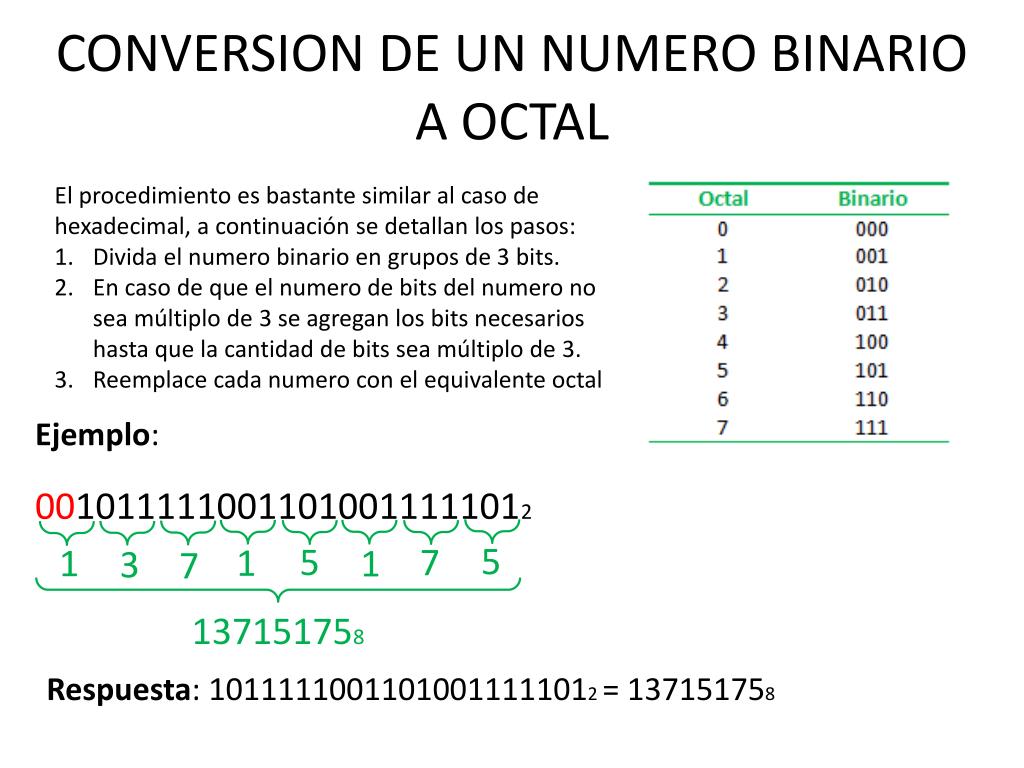 CONVERSION DE UN NUMERO BINARIO A OCTAL

El procedimiento es bastante similar al caso de hexadecimal, a continuación se detallan los pasos:
1. Divida el numero binario en grupos de 3 bits.
2. En caso de que el numero de bits del numero no sea múltiplo de 3 se agregan los bits necesarios hasta que la cantidad de bits sea múltiplo de 3.
3. Reemplace cada numero con el equivalente octal

| Octal | Binario |
|---|---|
| 0 | 000 |
| 1 | 001 |
| 2 | 010 |
| 3 | 011 |
| 4 | 100 |
| 5 | 101 |
| 6 | 110 |
| 7 | 111 |

Ejemplo:

$001011111001101001111101_2$

1 3 7 1 5 1 7 5

$13715175_8$

Respuesta: $1011111001101001111101_2 = 13715175_8$